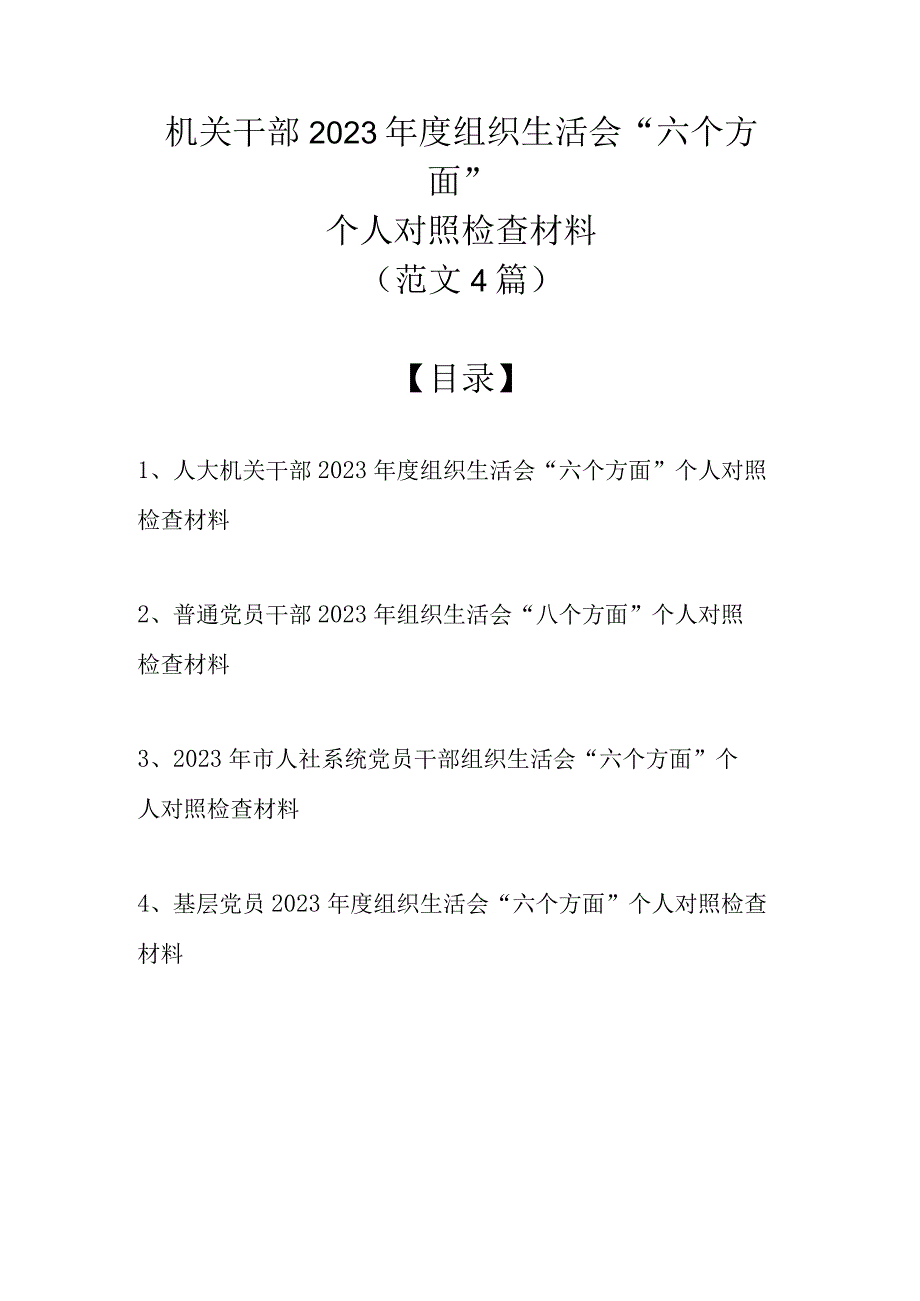 机关干部2023年度组织生活会“六个方面”
个人对照检查材料
（范文4篇）

【目录】

1、人大机关干部2023年度组织生活会“六个方面”个人对照检查材料

2、普通党员干部2023年组织生活会“八个方面”个人对照检查材料

3、2023年市人社系统党员干部组织生活会“六个方面”个人对照检查材料

4、基层党员2023年度组织生活会“六个方面”个人对照检查材料